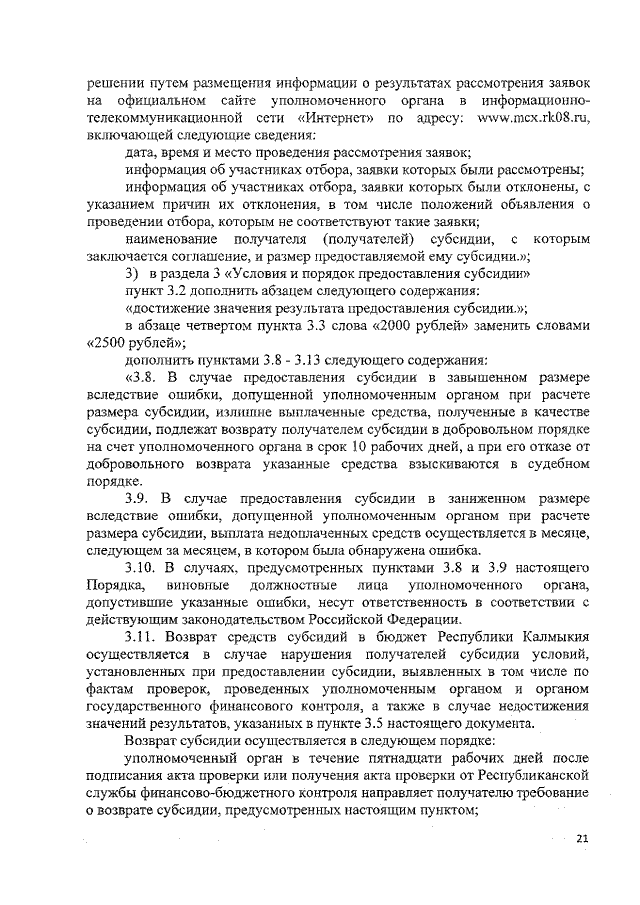 решении путем размещения информации о результатах рассмотрения заявок на официальном сайте уполномоченного органа в информационно-телекоммуникационной сети «Интернет» по адресу: www.mcx.rk08.ru, включающей следующие сведения:

дата, время и место проведения рассмотрения заявок;

информация об участниках отбора, заявки которых были рассмотрены;

информация об участниках отбора, заявки которых были отклонены, с указанием причин их отклонения, в том числе положений объявления о проведении отбора, которым не соответствуют такие заявки;

наименование получателя (получателей) субсидии, с которым заключается соглашение, и размер предоставляемой ему субсидии.»;

3) в раздела 3 «Условия и порядок предоставления субсидии»

пункт 3.2 дополнить абзацем следующего содержания:

«достижение значения результата предоставления субсидии.»;

в абзаце четвертом пункта 3.3 слова «2000 рублей» заменить словами «2500 рублей»;

дополнить пунктами 3.8 - 3.13 следующего содержания:

«3.8. В случае предоставления субсидии в завышенном размере вследствие ошибки, допущенной уполномоченным органом при расчете размера субсидии, излишне выплаченные средства, полученные в качестве субсидии, подлежат возврату получателем субсидии в добровольном порядке на счет уполномоченного органа в срок 10 рабочих дней, а при его отказе от добровольного возврата указанные средства взыскиваются в судебном порядке.

3.9. В случае предоставления субсидии в заниженном размере вследствие ошибки, допущенной уполномоченным органом при расчете размера субсидии, выплата недоплаченных средств осуществляется в месяце, следующем за месяцем, в котором была обнаружена ошибка.

3.10. В случаях, предусмотренных пунктами 3.8 и 3.9 настоящего Порядка, виновные должностные лица уполномоченного органа, допустившие указанные ошибки, несут ответственность в соответствии с действующим законодательством Российской Федерации.

3.11. Возврат средств субсидий в бюджет Республики Калмыкия осуществляется в случае нарушения получателей субсидии условий, установленных при предоставлении субсидии, выявленных в том числе по фактам проверок, проведенных уполномоченным органом и органом государственного финансового контроля, а также в случае недостижения значений результатов, указанных в пункте 3.5 настоящего документа.

Возврат субсидии осуществляется в следующем порядке:

уполномоченный орган в течение пятнадцати рабочих дней после подписания акта проверки или получения акта проверки от Республиканской службы финансово-бюджетного контроля направляет получателю требование о возврате субсидии, предусмотренных настоящим пунктом;

21